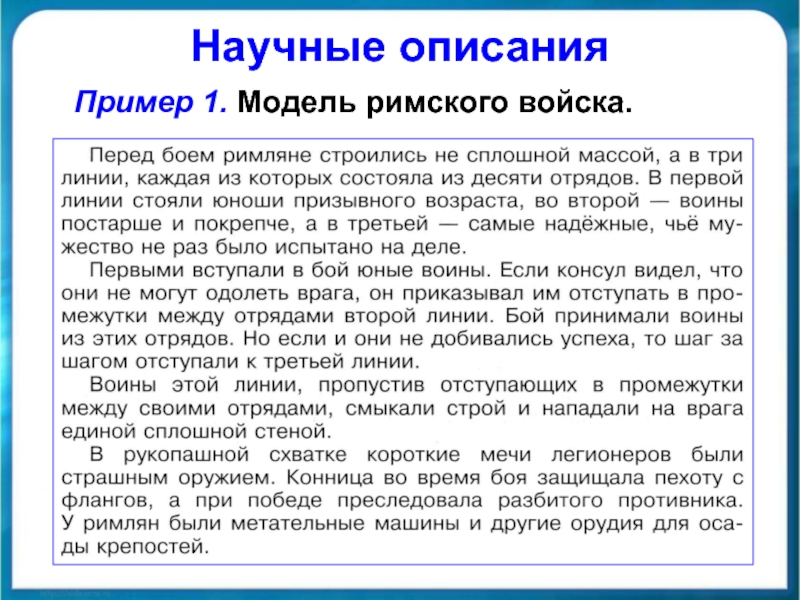 Научные описания

Пример 1. Модель римского войска.

Перед боем римляне строились не сплошной массой, а в три линии, каждая из которых состояла из десяти отрядов. В первой линии стояли юноши призывного возраста, во второй — воины постарше и покрепче, а в третьей — самые надёжные, чьё мужество не раз было испытано на деле.

Первыми вступали в бой юные воины. Если консул видел, что они не могут одолеть врага, он приказывал им отступать в промежутки между отрядами второй линии. Бой принимали воины из этих отрядов. Но если и они не добивались успеха, то шаг за шагом отступали к третьей линии.

Воины этой линии, пропустив отступающих в промежутки между своими отрядами, смыкали строй и нападали на врага единой сплошной стеной.

В рукопашной схватке короткие мечи легионеров были страшным оружием. Конница во время боя защищала пехоту с флангов, а при победе преследовала разбитого противника. У римлян были метательные машины и другие орудия для осады крепостей.